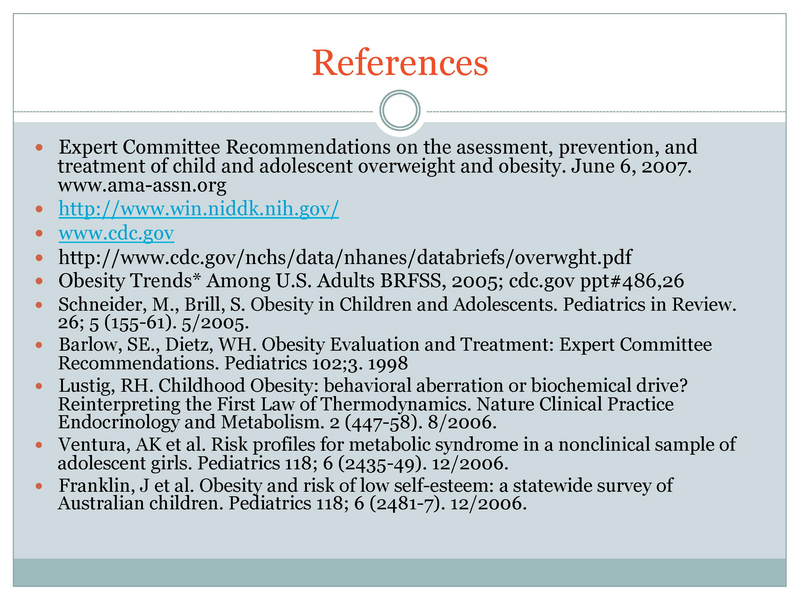 References

- Expert Committee Recommendations on the asessment, prevention, and treatment of child and adolescent overweight and obesity. June 6, 2007. www.ama-assn.org
- http://www.win.niddk.nih.gov/
- www.cdc.gov
- http://www.cdc.gov/nchs/data/nhanes/databriefs/overwght.pdf
- Obesity Trends* Among U.S. Adults BRFSS, 2005; cdc.gov ppt#486,26
- Schneider, M., Brill, S. Obesity in Children and Adolescents. Pediatrics in Review. 26; 5 (155-61). 5/2005.
- Barlow, SE., Dietz, WH. Obesity Evaluation and Treatment: Expert Committee Recommendations. Pediatrics 102;3. 1998
- Lustig, RH. Childhood Obesity: behavioral aberration or biochemical drive? Reinterpreting the First Law of Thermodynamics. Nature Clinical Practice Endocrinology and Metabolism. 2 (447-58). 8/2006.
- Ventura, AK et al. Risk profiles for metabolic syndrome in a nonclinical sample of adolescent girls. Pediatrics 118; 6 (2435-49). 12/2006.
- Franklin, J et al. Obesity and risk of low self-esteem: a statewide survey of Australian children. Pediatrics 118; 6 (2481-7). 12/2006.